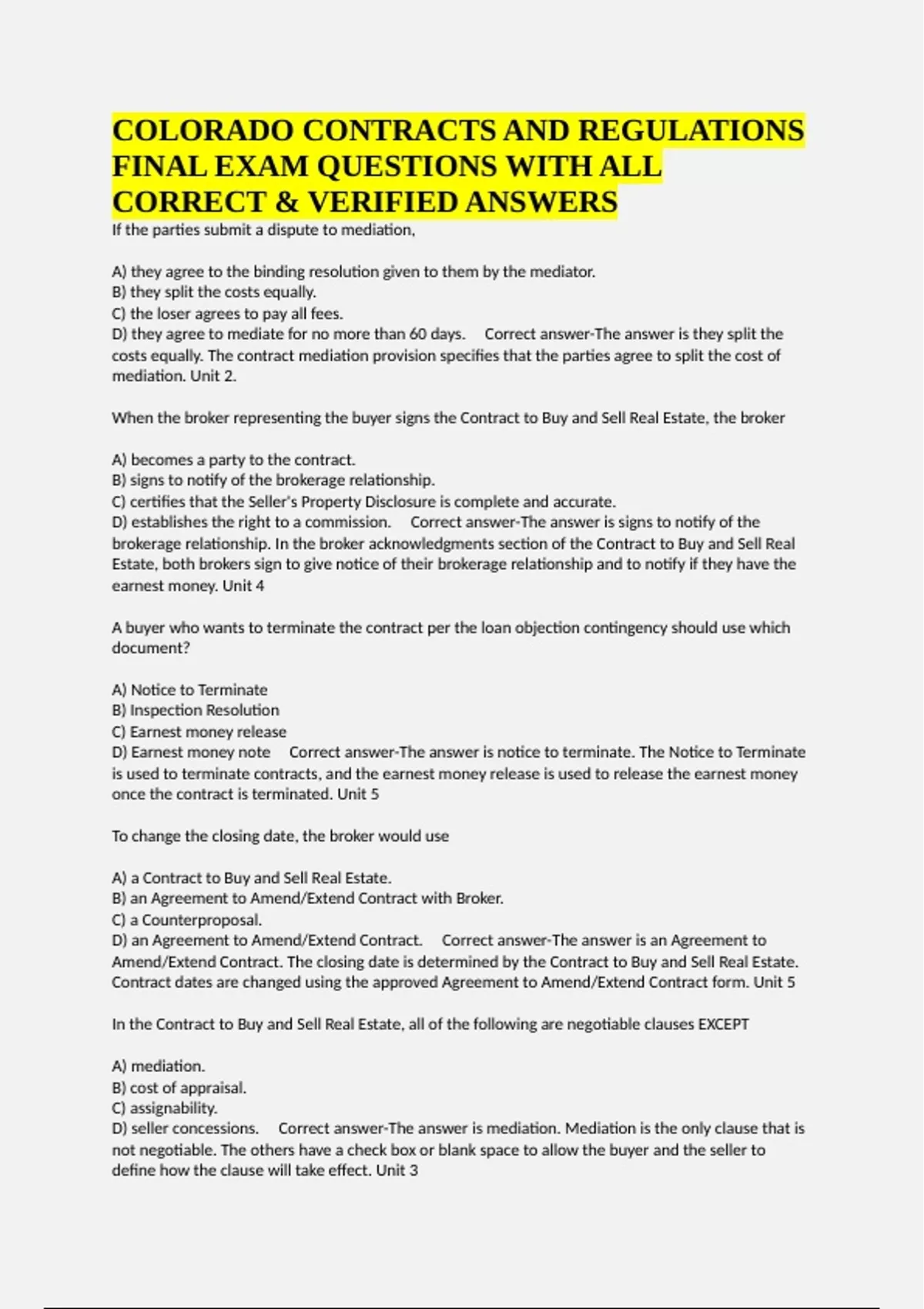 COLORADO CONTRACTS AND REGULATIONS FINAL EXAM QUESTIONS WITH ALL CORRECT & VERIFIED ANSWERS

If the parties submit a dispute to mediation,

A) they agree to the binding resolution given to them by the mediator.
B) they split the costs equally.
C) the loser agrees to pay all fees.
D) they agree to mediate for no more than 60 days. Correct answer-The answer is they split the costs equally. The contract mediation provision specifies that the parties agree to split the cost of mediation. Unit 2.

When the broker representing the buyer signs the Contract to Buy and Sell Real Estate, the broker

A) becomes a party to the contract.
B) signs to notify of the brokerage relationship.
C) certifies that the Seller's Property Disclosure is complete and accurate.
D) establishes the right to a commission. Correct answer-The answer is signs to notify of the brokerage relationship. In the broker acknowledgments section of the Contract to Buy and Sell Real Estate, both brokers sign to give notice of their brokerage relationship and to notify if they have the earnest money. Unit 4

A buyer who wants to terminate the contract per the loan objection contingency should use which document?

A) Notice to Terminate
B) Inspection Resolution
C) Earnest money release
D) Earnest money note Correct answer-The answer is notice to terminate. The Notice to Terminate is used to terminate contracts, and the earnest money release is used to release the earnest money once the contract is terminated. Unit 5

To change the closing date, the broker would use

A) a Contract to Buy and Sell Real Estate.
B) an Agreement to Amend/Extend Contract with Broker.
C) a Counterproposal.
D) an Agreement to Amend/Extend Contract. Correct answer-The answer is an Agreement to Amend/Extend Contract. The closing date is determined by the Contract to Buy and Sell Real Estate. Contract dates are changed using the approved Agreement to Amend/Extend Contract form. Unit 5

In the Contract to Buy and Sell Real Estate, all of the following are negotiable clauses EXCEPT

A) mediation.
B) cost of appraisal.
C) assignability.
D) seller concessions. Correct answer-The answer is mediation. Mediation is the only clause that is not negotiable. The others have a check box or blank space to allow the buyer and the seller to define how the clause will take effect. Unit 3